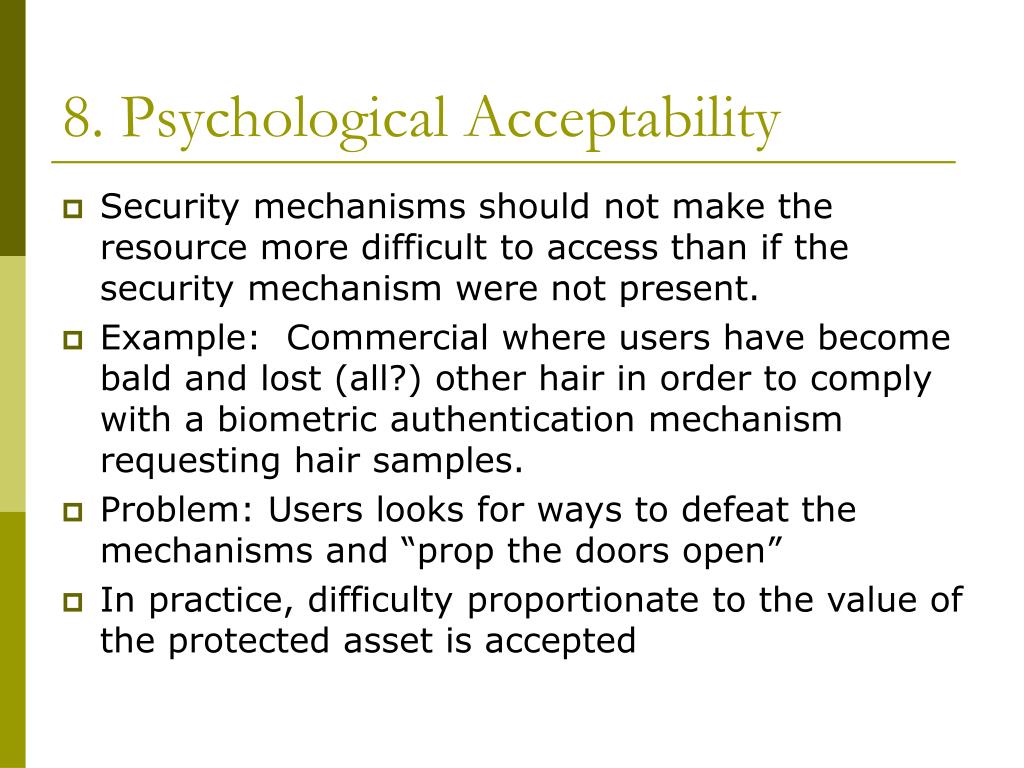 8. Psychological Acceptability

Security mechanisms should not make the resource more difficult to access than if the security mechanism were not present.

Example: Commercial where users have become bald and lost (all?) other hair in order to comply with a biometric authentication mechanism requesting hair samples.

Problem: Users looks for ways to defeat the mechanisms and “prop the doors open”

In practice, difficulty proportionate to the value of the protected asset is accepted